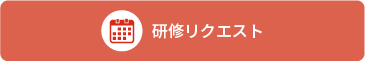 研修リクエスト